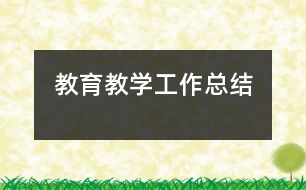 教育教学工作总结